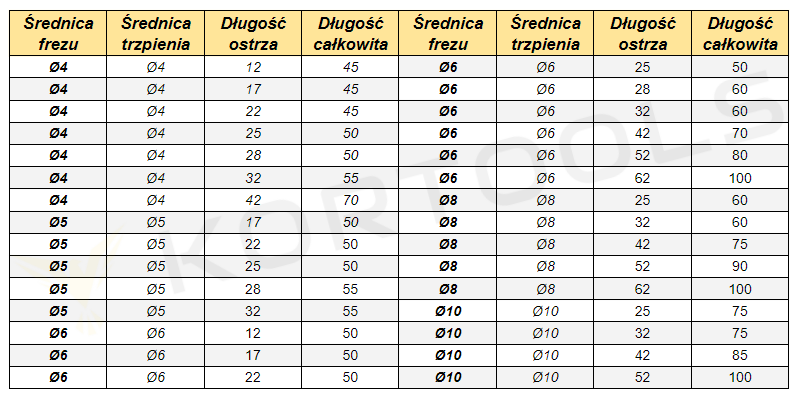 | Średnica frezu | Średnica trzpienia | Długość ostrza | Długość całkowita | Średnica frezu | Średnica trzpienia | Długość ostrza | Długość całkowita |
|---|---|---|---|---|---|---|---|
| Ø4 | Ø4 | 12 | 45 | Ø6 | Ø6 | 25 | 50 |
| Ø4 | Ø4 | 17 | 45 | Ø6 | Ø6 | 28 | 60 |
| Ø4 | Ø4 | 22 | 45 | Ø6 | Ø6 | 32 | 60 |
| Ø4 | Ø4 | 25 | 50 | Ø6 | Ø6 | 42 | 70 |
| Ø4 | Ø4 | 28 | 50 | Ø6 | Ø6 | 52 | 80 |
| Ø4 | Ø4 | 32 | 55 | Ø6 | Ø6 | 62 | 100 |
| Ø4 | Ø4 | 42 | 70 | Ø8 | Ø8 | 25 | 60 |
| Ø5 | Ø5 | 17 | 50 | Ø8 | Ø8 | 32 | 60 |
| Ø5 | Ø5 | 22 | 50 | Ø8 | Ø8 | 42 | 75 |
| Ø5 | Ø5 | 25 | 50 | Ø8 | Ø8 | 52 | 90 |
| Ø5 | Ø5 | 28 | 55 | Ø8 | Ø8 | 62 | 100 |
| Ø5 | Ø5 | 32 | 55 | Ø10 | Ø10 | 25 | 75 |
| Ø6 | Ø6 | 12 | 50 | Ø10 | Ø10 | 32 | 75 |
| Ø6 | Ø6 | 17 | 50 | Ø10 | Ø10 | 42 | 85 |
| Ø6 | Ø6 | 22 | 50 | Ø10 | Ø10 | 52 | 100 |

KORTOOLS